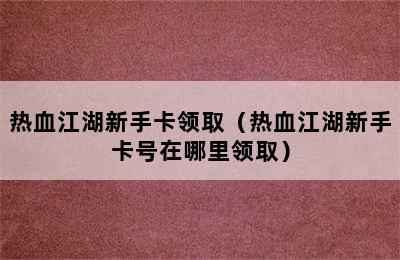 热血江湖新手卡领取（热血江湖新手卡号在哪里领取）